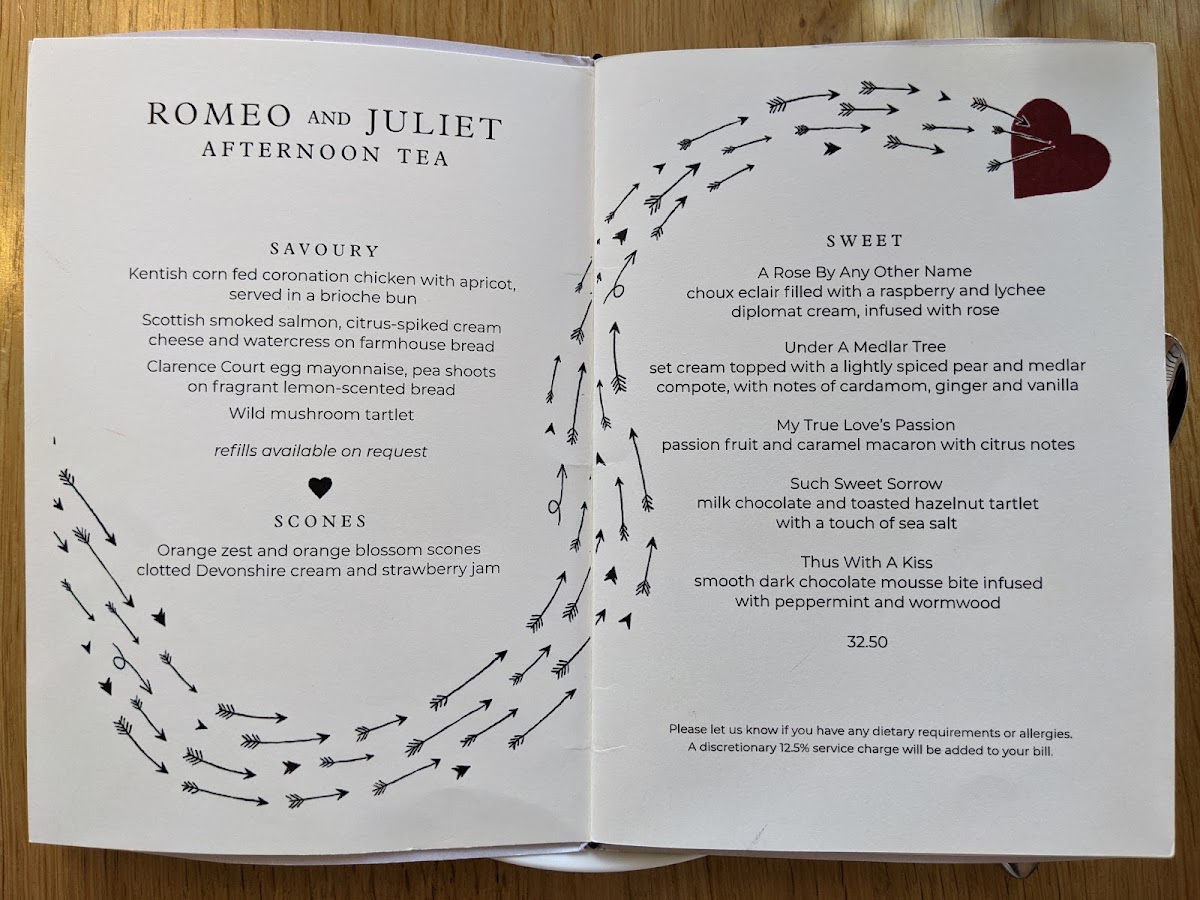 ROMEO AND JULIET
AFTERNOON TEA

SAVOURY

Kentish corn fed coronation chicken with apricot, served in a brioche bun

Scottish smoked salmon, citrus-spiked cream cheese and watercress on farmhouse bread

Clarence Court egg mayonnaise, pea shoots on fragrant lemon-scented bread

Wild mushroom tartlet

refills available on request

SCONES

Orange zest and orange blossom scones clotted Devonshire cream and strawberry jam

SWEET

A Rose By Any Other Name
choux eclair filled with a raspberry and lychee diplomat cream, infused with rose

Under A Medlar Tree
set cream topped with a lightly spiced pear and medlar compote, with notes of cardamom, ginger and vanilla

My True Love's Passion
passion fruit and caramel macaron with citrus notes

Such Sweet Sorrow
milk chocolate and toasted hazelnut tartlet with a touch of sea salt

Thus With A Kiss
smooth dark chocolate mousse bite infused with peppermint and wormwood

32.50

Please let us know if you have any dietary requirements or allergies.
A discretionary 12.5% service charge will be added to your bill.